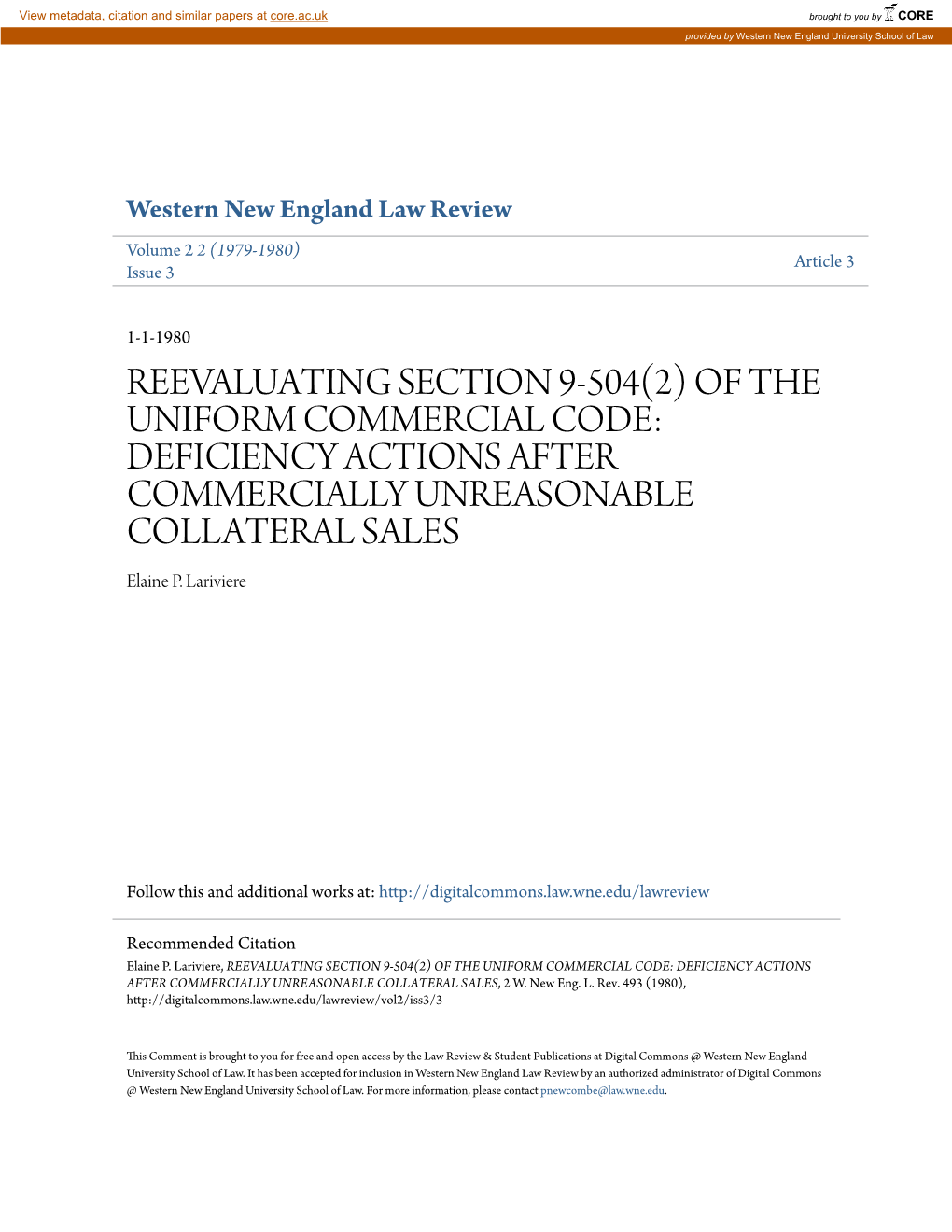 View metadata, citation and similar papers at core.ac.uk

brought to you by CORE

provided by Western New England University School of Law

Western New England Law Review

Volume 2 2 (1979-1980)
Issue 3

Article 3

1-1-1980

REEVALUATING SECTION 9-504(2) OF THE UNIFORM COMMERCIAL CODE: DEFICIENCY ACTIONS AFTER COMMERCIALLY UNREASONABLE COLLATERAL SALES

Elaine P. Lariviere

Follow this and additional works at: http://digitalcommons.law.wne.edu/lawreview

Recommended Citation

Elaine P. Lariviere, REEVALUATING SECTION 9-504(2) OF THE UNIFORM COMMERCIAL CODE: DEFICIENCY ACTIONS AFTER COMMERCIALLY UNREASONABLE COLLATERAL SALES, 2 W. New Eng. L. Rev. 493 (1980), http://digitalcommons.law.wne.edu/lawreview/vol2/iss3/3

This Comment is brought to you for free and open access by the Law Review & Student Publications at Digital Commons @ Western New England University School of Law. It has been accepted for inclusion in Western New England Law Review by an authorized administrator of Digital Commons @ Western New England University School of Law. For more information, please contact pnewcombe@law.wne.edu.